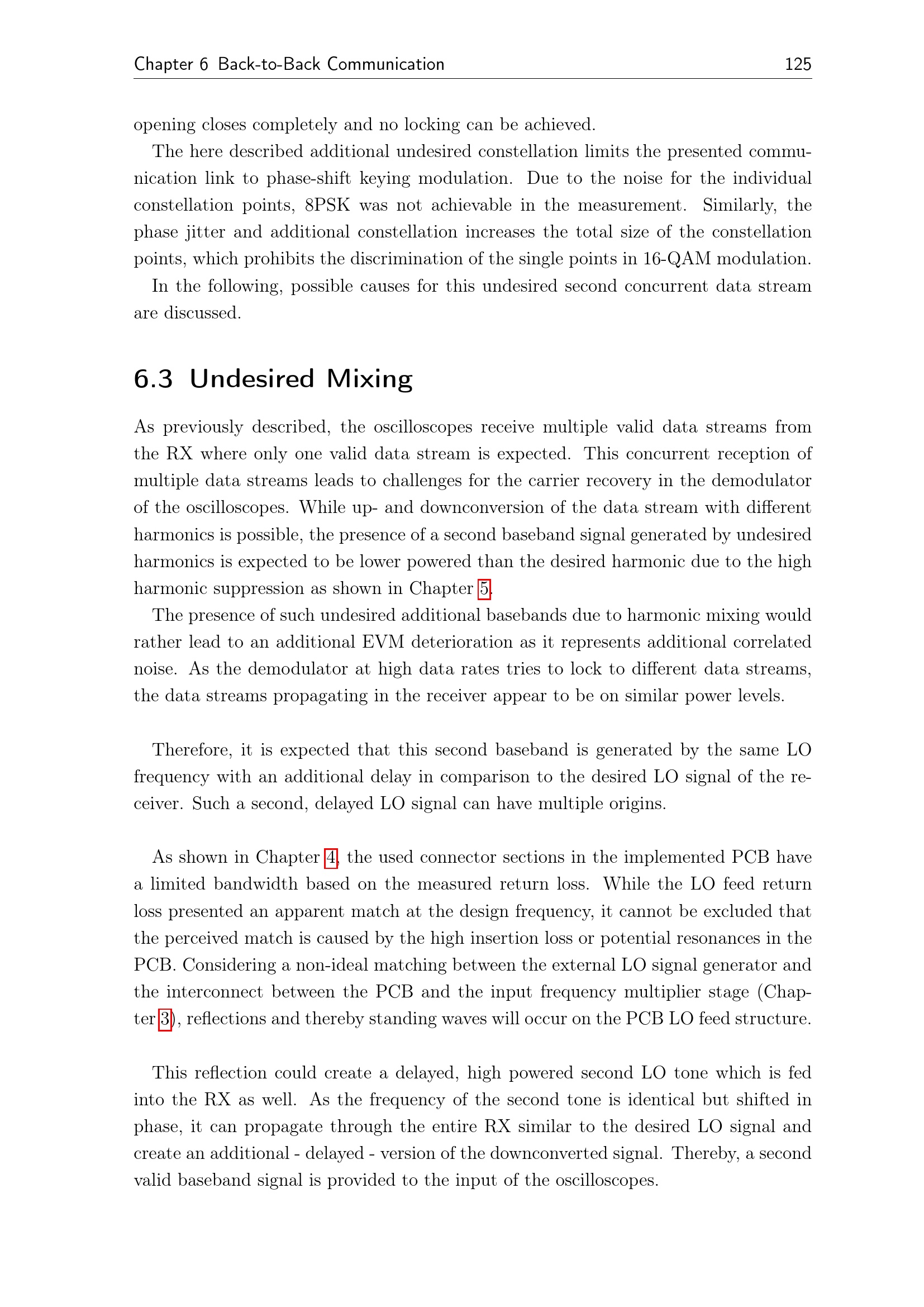 Chapter 6 Back-to-Back Communication 125

opening closes completely and no locking can be achieved.

The here described additional undesired constellation limits the presented communication link to phase-shift keying modulation. Due to the noise for the individual constellation points, 8PSK was not achievable in the measurement. Similarly, the phase jitter and additional constellation increases the total size of the constellation points, which prohibits the discrimination of the single points in 16-QAM modulation.

In the following, possible causes for this undesired second concurrent data stream are discussed.

6.3 Undesired Mixing

As previously described, the oscilloscopes receive multiple valid data streams from the RX where only one valid data stream is expected. This concurrent reception of multiple data streams leads to challenges for the carrier recovery in the demodulator of the oscilloscopes. While up- and downconversion of the data stream with different harmonics is possible, the presence of a second baseband signal generated by undesired harmonics is expected to be lower powered than the desired harmonic due to the high harmonic suppression as shown in Chapter 5.

The presence of such undesired additional basebands due to harmonic mixing would rather lead to an additional EVM deterioration as it represents additional correlated noise. As the demodulator at high data rates tries to lock to different data streams, the data streams propagating in the receiver appear to be on similar power levels.

Therefore, it is expected that this second baseband is generated by the same LO frequency with an additional delay in comparison to the desired LO signal of the receiver. Such a second, delayed LO signal can have multiple origins.

As shown in Chapter 4, the used connector sections in the implemented PCB have a limited bandwidth based on the measured return loss. While the LO feed return loss presented an apparent match at the design frequency, it cannot be excluded that the perceived match is caused by the high insertion loss or potential resonances in the PCB. Considering a non-ideal matching between the external LO signal generator and the interconnect between the PCB and the input frequency multiplier stage (Chapter 3), reflections and thereby standing waves will occur on the PCB LO feed structure.

This reflection could create a delayed, high powered second LO tone which is fed into the RX as well. As the frequency of the second tone is identical but shifted in phase, it can propagate through the entire RX similar to the desired LO signal and create an additional - delayed - version of the downconverted signal. Thereby, a second valid baseband signal is provided to the input of the oscilloscopes.